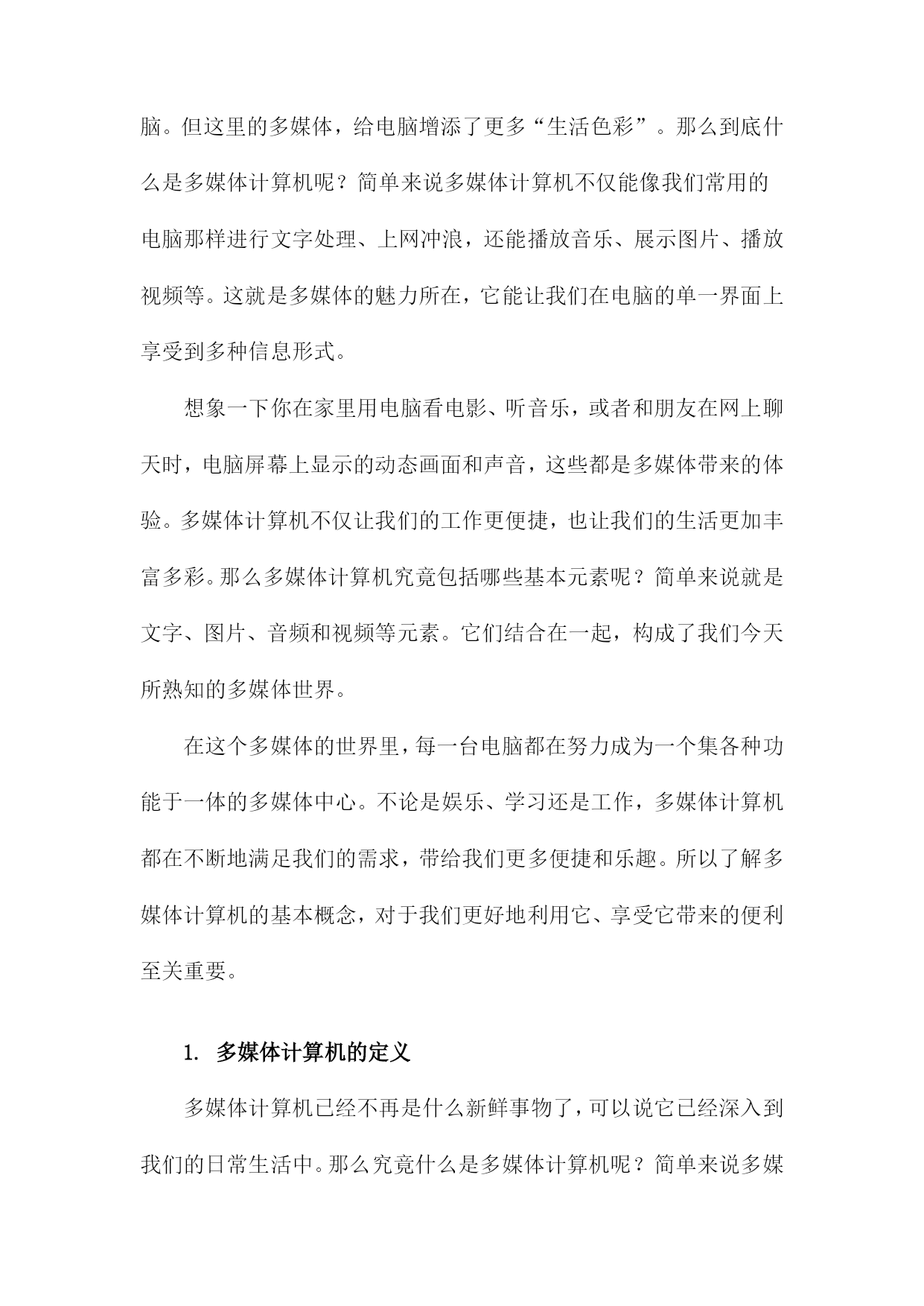 脑。但这里的多媒体，给电脑增添了更多“生活色彩”。那么到底什么是多媒体计算机呢？简单来说多媒体计算机不仅能像我们常用的电脑那样进行文字处理、上网冲浪，还能播放音乐、展示图片、播放视频等。这就是多媒体的魅力所在，它能让我们在电脑的单一界面上享受到多种信息形式。

想象一下你在家里用电脑看电影、听音乐，或者和朋友在网上聊天时，电脑屏幕上显示的动态画面和声音，这些都是多媒体带来的体验。多媒体计算机不仅让我们的工作更便捷，也让我们的生活更加丰富多彩。那么多媒体计算机究竟包括哪些基本元素呢？简单来说就是文字、图片、音频和视频等元素。它们结合在一起，构成了我们今天所熟知的多媒体世界。

在这个多媒体的世界里，每一台电脑都在努力成为一个集各种功能于一体的多媒体中心。不论是娱乐、学习还是工作，多媒体计算机都在不断地满足我们的需求，带给我们更多便捷和乐趣。所以了解多媒体计算机的基本概念，对于我们更好地利用它、享受它带来的便利至关重要。

1. 多媒体计算机的定义

多媒体计算机已经不再是什么新鲜事物了，可以说它已经深入到我们的日常生活中。那么究竟什么是多媒体计算机呢？简单来说多媒